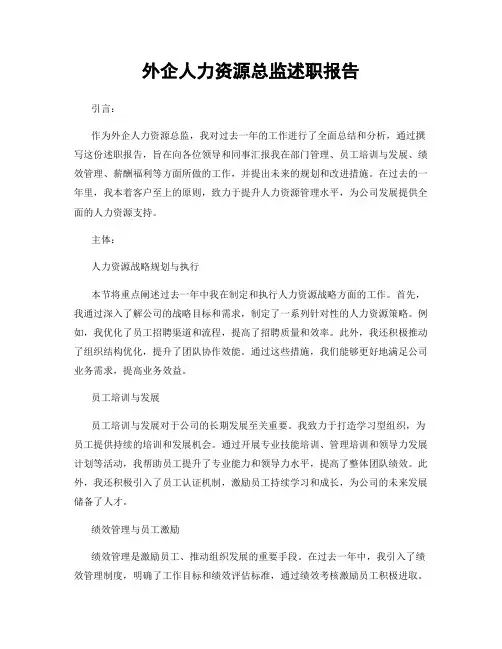 外企人力资源总监述职报告

引言:

作为外企人力资源总监，我对过去一年的工作进行了全面总结和分析，通过撰写这份述职报告，旨在向各位领导和同事汇报我在部门管理、员工培训与发展、绩效管理、薪酬福利等方面所做的工作，并提出未来的规划和改进措施。在过去的一年里，我本着客户至上的原则，致力于提升人力资源管理水平，为公司发展提供全面的人力资源支持。

主体:

人力资源战略规划与执行

本节将重点阐述过去一年中我在制定和执行人力资源战略方面的工作。首先，我通过深入了解公司的战略目标和需求，制定了一系列针对性的人力资源策略。例如，我优化了员工招聘渠道和流程，提高了招聘质量和效率。此外，我还积极推动了组织结构优化，提升了团队协作效能。通过这些措施，我们能够更好地满足公司业务需求，提高业务效益。

员工培训与发展

员工培训与发展对于公司的长期发展至关重要。我致力于打造学习型组织，为员工提供持续的培训和发展机会。通过开展专业技能培训、管理培训和领导力发展计划等活动，我帮助员工提升了专业能力和领导力水平，提高了整体团队绩效。此外，我还积极引入了员工认证机制，激励员工持续学习和成长，为公司的未来发展储备了人才。

绩效管理与员工激励

绩效管理是激励员工、推动组织发展的重要手段。在过去一年中，我引入了绩效管理制度，明确了工作目标和绩效评估标准，通过绩效考核激励员工积极进取。